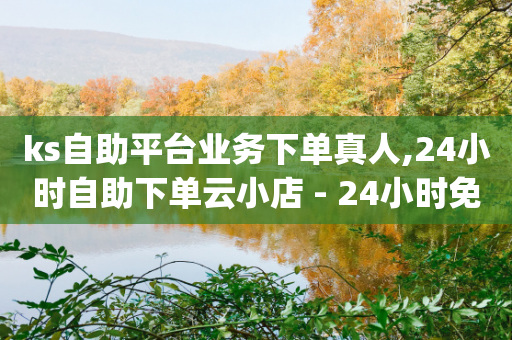 ks自助平台业务下单真人,24小时自助下单云小店 - 24小时免